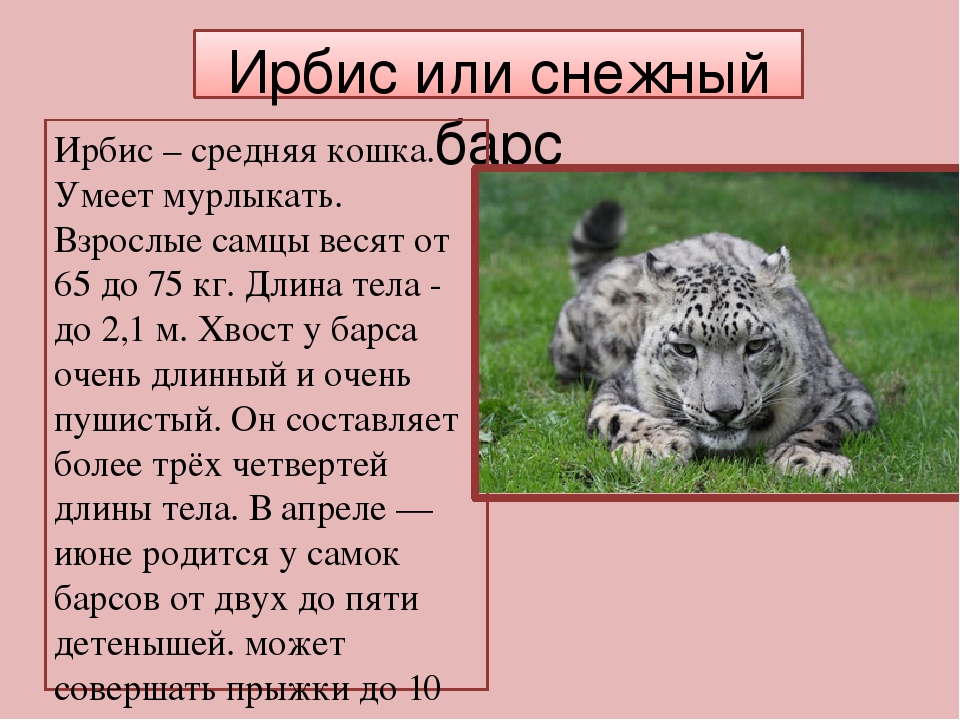 Ирбис или снежный барс

Ирбис – средняя кошка. Умеет мурлыкать. Взрослые самцы весят от 65 до 75 кг. Длина тела - до 2,1 м. Хвост у барса очень длинный и очень пушистый. Он составляет более трёх четвертей длины тела. В апреле — июне родится у самок барсов от двух до пяти детенышей. может совершать прыжки до 10